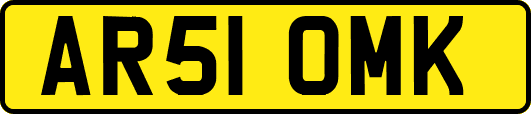 AR51 OMK